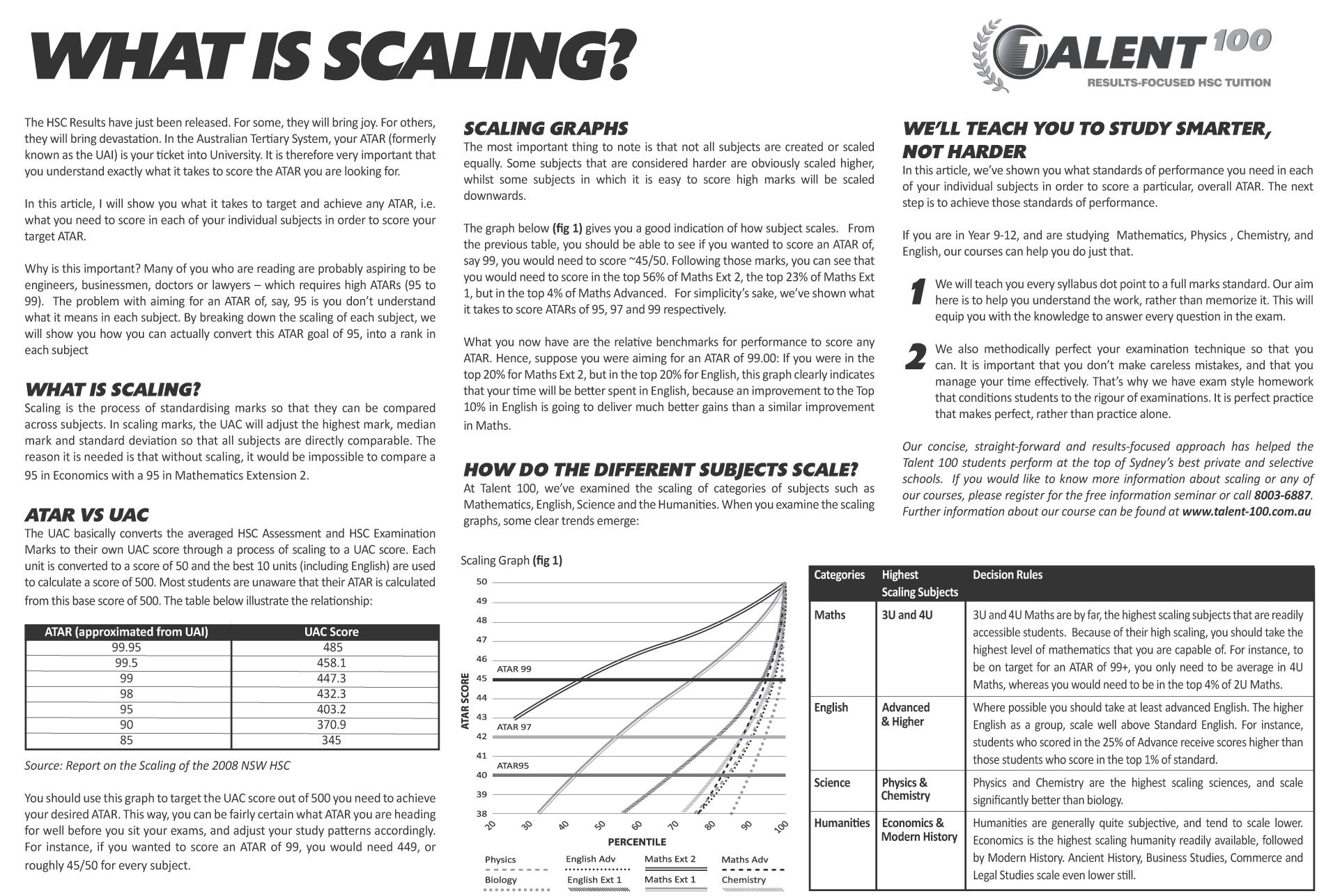 WHAT IS SCALING?

TALENT 100
RESULTS-FOCUSED HSC TUITION

The HSC Results have just been released. For some, they will bring joy. For others, they will bring devastation. In the Australian Tertiary System, your ATAR (formerly known as the UAI) is your ticket into University. It is therefore very important that you understand exactly what it takes to score the ATAR you are looking for.

In this article, I will show you what it takes to target and achieve any ATAR, i.e. what you need to score in each of your individual subjects in order to score your target ATAR.

Why is this important? Many of you who are reading are probably aspiring to be engineers, businessmen, doctors or lawyers – which requires high ATARs (95 to 99). The problem with aiming for an ATAR of, say, 95 is you don't understand what it means in each subject. By breaking down the scaling of each subject, we will show you how you can actually convert this ATAR goal of 95, into a rank in each subject

WHAT IS SCALING?
Scaling is the process of standardising marks so that they can be compared across subjects. In scaling marks, the UAC will adjust the highest mark, median mark and standard deviation so that all subjects are directly comparable. The reason it is needed is that without scaling, it would be impossible to compare a 95 in Economics with a 95 in Mathematics Extension 2.

ATAR VS UAC
The UAC basically converts the averaged HSC Assessment and HSC Examination Marks to their own UAC score through a process of scaling to a UAC score. Each unit is converted to a score of 50 and the best 10 units (including English) are used to calculate a score of 500. Most students are unaware that their ATAR is calculated from this base score of 500. The table below illustrate the relationship:

| ATAR (approximated from UAI) | UAC Score |
|---|---|
| 99.95 | 485 |
| 99.5 | 458.1 |
| 99 | 447.3 |
| 98 | 432.3 |
| 95 | 403.2 |
| 90 | 370.9 |
| 85 | 345 |

Source: Report on the Scaling of the 2008 NSW HSC

You should use this graph to target the UAC score out of 500 you need to achieve your desired ATAR. This way, you can be fairly certain what ATAR you are heading for well before you sit your exams, and adjust your study patterns accordingly. For instance, if you wanted to score an ATAR of 99, you would need 449, or roughly 45/50 for every subject.

SCALING GRAPHS
The most important thing to note is that not all subjects are created or scaled equally. Some subjects that are considered harder are obviously scaled higher, whilst some subjects in which it is easy to score high marks will be scaled downwards.

The graph below (fig 1) gives you a good indication of how subject scales. From the previous table, you should be able to see if you wanted to score an ATAR of, say 99, you would need to score ~45/50. Following those marks, you can see that you would need to score in the top 56% of Maths Ext 2, the top 23% of Maths Ext 1, but in the top 4% of Maths Advanced. For simplicity's sake, we've shown what it takes to score ATARs of 95, 97 and 99 respectively.

What you now have are the relative benchmarks for performance to score any ATAR. Hence, suppose you were aiming for an ATAR of 99.00: If you were in the top 20% for Maths Ext 2, but in the top 20% for English, this graph clearly indicates that your time will be better spent in English, because an improvement to the Top 10% in English is going to deliver much better gains than a similar improvement in Maths.

HOW DO THE DIFFERENT SUBJECTS SCALE?
At Talent 100, we've examined the scaling of categories of subjects such as Mathematics, English, Science and the Humanities. When you examine the scaling graphs, some clear trends emerge:

Scaling Graph (fig 1)
50
49
48
47
46
45
44
43
42
41
40
39
38
ATAR SCORE
ATAR 99
ATAR 97
ATAR95
20 30 40 50 60 70 80 90 100
PERCENTILE
Physics
English Adv
Maths Ext 2
Maths Adv
Biology
English Ext 1
Maths Ext 1
Chemistry

WE'LL TEACH YOU TO STUDY SMARTER, NOT HARDER
In this article, we've shown you what standards of performance you need in each of your individual subjects in order to score a particular, overall ATAR. The next step is to achieve those standards of performance.

If you are in Year 9-12, and are studying Mathematics, Physics , Chemistry, and English, our courses can help you do just that.

1 We will teach you every syllabus dot point to a full marks standard. Our aim here is to help you understand the work, rather than memorize it. This will equip you with the knowledge to answer every question in the exam.

2 We also methodically perfect your examination technique so that you can. It is important that you don't make careless mistakes, and that you manage your time effectively. That's why we have exam style homework that conditions students to the rigour of examinations. It is perfect practice that makes perfect, rather than practice alone.

Our concise, straight-forward and results-focused approach has helped the Talent 100 students perform at the top of Sydney's best private and selective schools. If you would like to know more information about scaling or any of our courses, please register for the free information seminar or call 8003-6887. Further information about our course can be found at www.talent-100.com.au

| Categories | Highest Scaling Subjects | Decision Rules |
|---|---|---|
| Maths | 3U and 4U | 3U and 4U Maths are by far, the highest scaling subjects that are readily accessible students. Because of their high scaling, you should take the highest level of mathematics that you are capable of. For instance, to be on target for an ATAR of 99+, you only need to be average in 4U Maths, whereas you would need to be in the top 4% of 2U Maths. |
| English | Advanced & Higher | Where possible you should take at least advanced English. The higher English as a group, scale well above Standard English. For instance, students who scored in the 25% of Advance receive scores higher than those students who score in the top 1% of standard. |
| Science | Physics & Chemistry | Physics and Chemistry are the highest scaling sciences, and scale significantly better than biology. |
| Humanities | Economics & Modern History | Humanities are generally quite subjective, and tend to scale lower. Economics is the highest scaling humanity readily available, followed by Modern History. Ancient History, Business Studies, Commerce and Legal Studies scale even lower still. |